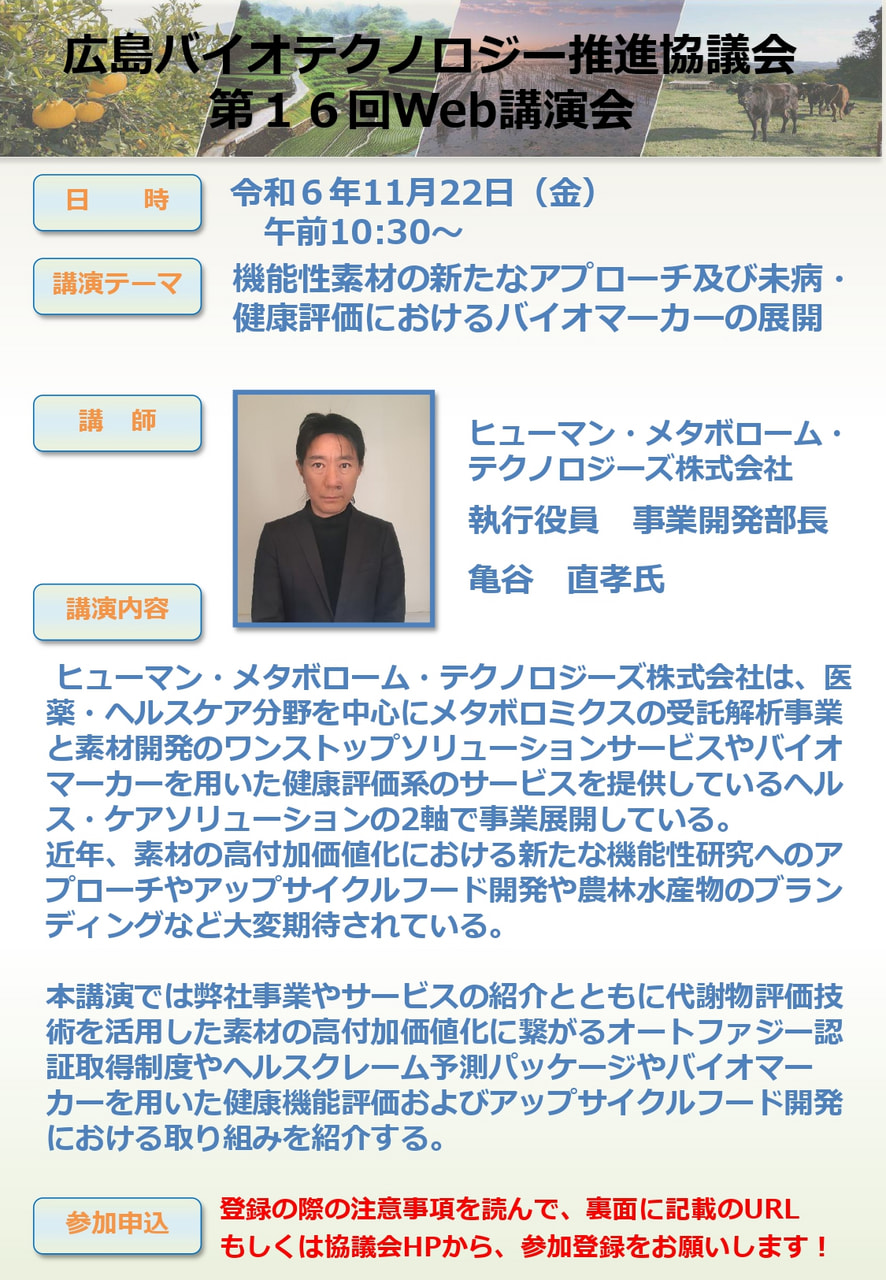 広島バイオテクノロジー推進協議会
第１６回Web講演会

日　時
令和６年11月22日（金）
午前10:30～

講演テーマ
機能性素材の新たなアプローチ及び未病・健康評価におけるバイオマーカーの展開

講　師
ヒューマン・メタボローム・テクノロジーズ株式会社
執行役員　事業開発部長
亀谷　直孝氏

講演内容
ヒューマン・メタボローム・テクノロジーズ株式会社は、医薬・ヘルスケア分野を中心にメタボロミクスの受託解析事業と素材開発のワンストップソリューションサービスやバイオマーカーを用いた健康評価系のサービスを提供しているヘルス・ケアソリューションの2軸で事業展開している。
近年、素材の高付加価値化における新たな機能性研究へのアプローチやアップサイクルフード開発や農林水産物のブランディングなど大変期待されている。

本講演では弊社事業やサービスの紹介とともに代謝物評価技術を活用した素材の高付加価値化に繋がるオートファジー認証取得制度やヘルスクレーム予測パッケージやバイオマーカーを用いた健康機能評価およびアップサイクルフード開発における取り組みを紹介する。

参加申込
登録の際の注意事項を読んで、裏面に記載のURLもしくは協議会HPから、参加登録をお願いします！